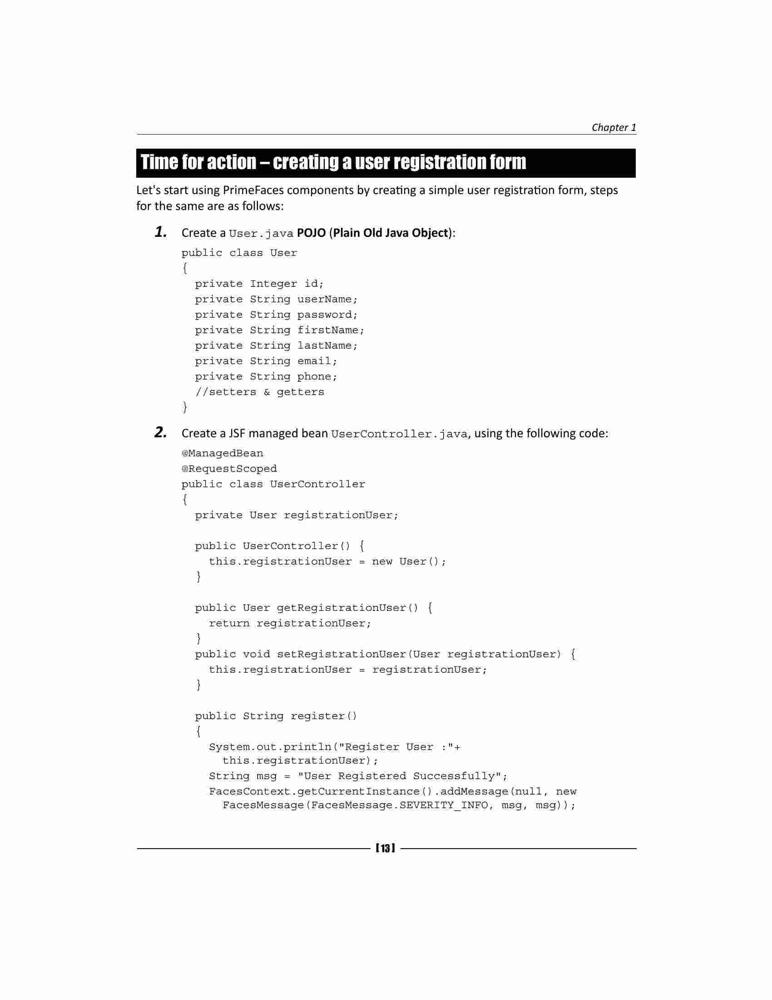 Chapter 1

Time for action – creating a user registration form

Let's start using PrimeFaces components by creating a simple user registration form, steps for the same are as follows:

1. Create a User.java POJO (Plain Old Java Object):

public class User
{
  private Integer id;
  private String userName;
  private String password;
  private String firstName;
  private String lastName;
  private String email;
  private String phone;
  //setters & getters
}

2. Create a JSF managed bean UserController.java, using the following code:

@ManagedBean
@RequestScoped
public class UserController
{
  private User registrationUser;

  public UserController() {
    this.registrationUser = new User();
  }

  public User getRegistrationUser() {
    return registrationUser;
  }
  public void setRegistrationUser(User registrationUser) {
    this.registrationUser = registrationUser;
  }

  public String register()
  {
    System.out.println("Register User :"+
      this.registrationUser);
    String msg = "User Registered Successfully";
    FacesContext.getCurrentInstance().addMessage(null, new
      FacesMessage(FacesMessage.SEVERITY_INFO, msg, msg));

[13]